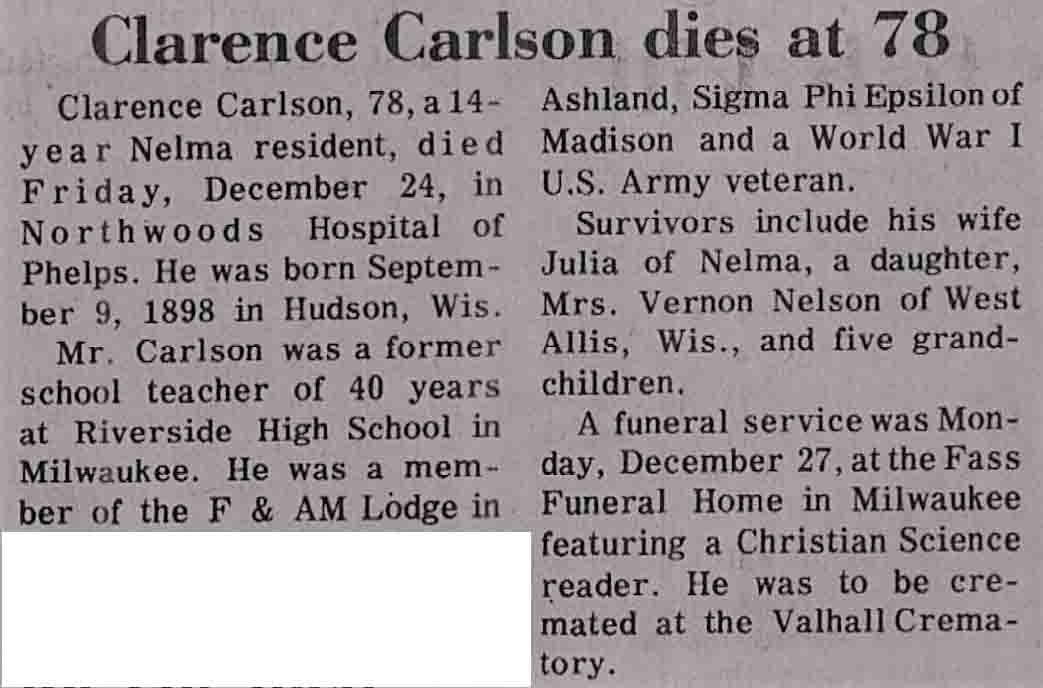 Clarence Carlson dies at 78

Clarence Carlson, 78, a 14-year Nelma resident, died Friday, December 24, in Northwoods Hospital of Phelps. He was born September 9, 1898 in Hudson, Wis.

Mr. Carlson was a former school teacher of 40 years at Riverside High School in Milwaukee. He was a member of the F & AM Lodge in Ashland, Sigma Phi Epsilon of Madison and a World War I U.S. Army veteran.

Survivors include his wife Julia of Nelma, a daughter, Mrs. Vernon Nelson of West Allis, Wis., and five grandchildren.

A funeral service was Monday, December 27, at the Fass Funeral Home in Milwaukee featuring a Christian Science reader. He was to be cremated at the Valhall Crematory.